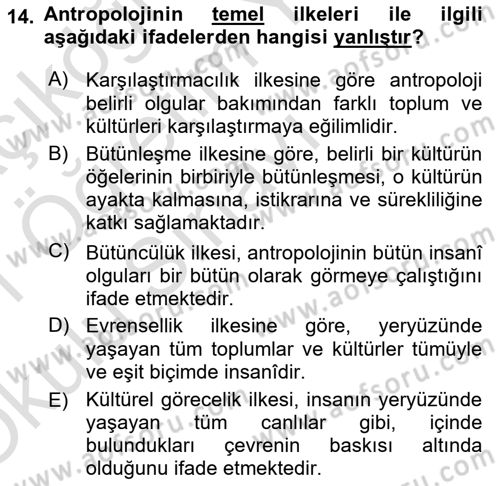 14. Antropolojinin temel ilkeleri ile ilgili aşağıdaki ifadelerden hangisi yanlıştır?

A) Karşılaştırmacılık ilkesine göre antropoloji belirli olgular bakımından farklı toplum ve kültürleri karşılaştırmaya eğilimlidir.

B) Bütünleşme ilkesine göre, belirli bir kültürün öğelerinin birbiriyle bütünleşmesi, o kültürün ayakta kalmasına, istikrarına ve sürekliliğine katkı sağlamaktadır.

C) Bütüncülük ilkesi, antropolojinin bütün insanî olguları bir bütün olarak görmeye çalıştığını ifade etmektedir.

D) Evrensellik ilkesine göre, yeryüzünde yaşayan tüm toplumlar ve kültürler tümüyle ve eşit biçimde insanîdir.

E) Kültürel görecelik ilkesi, insanın yeryüzünde yaşayan tüm canlılar gibi, içinde bulundukları çevrenin baskısı altında olduğunu ifade etmektedir.

www.aofsoru.com